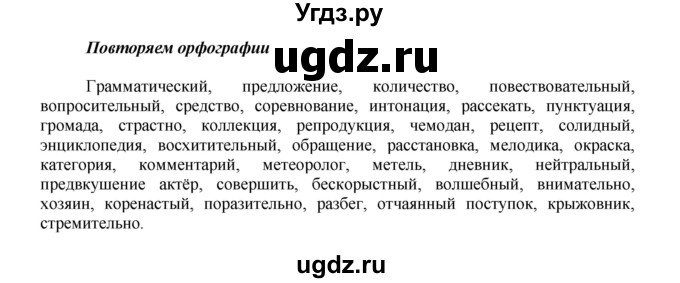 Угдз.ру

Повторяем орфографии ugdz.ru

Грамматический, предложение, количество, повествовательный, вопросительный, средство, соревнование, интонация, рассекать, пунктуация, громада, страстно, коллекция, репродукция, чемодан, рецепт, солидный, энциклопедия, восхитительный, обращение, расстановка, мелодика, окраска, категория, комментарий, метеоролог, метель, дневник, нейтральный, предвкушение актёр, совершить, бескорыстный, волшебный, внимательно, хозяин, коренастый, поразительно, разбег, отчаянный поступок, крыжовник, стремительно.

ugdz.ru